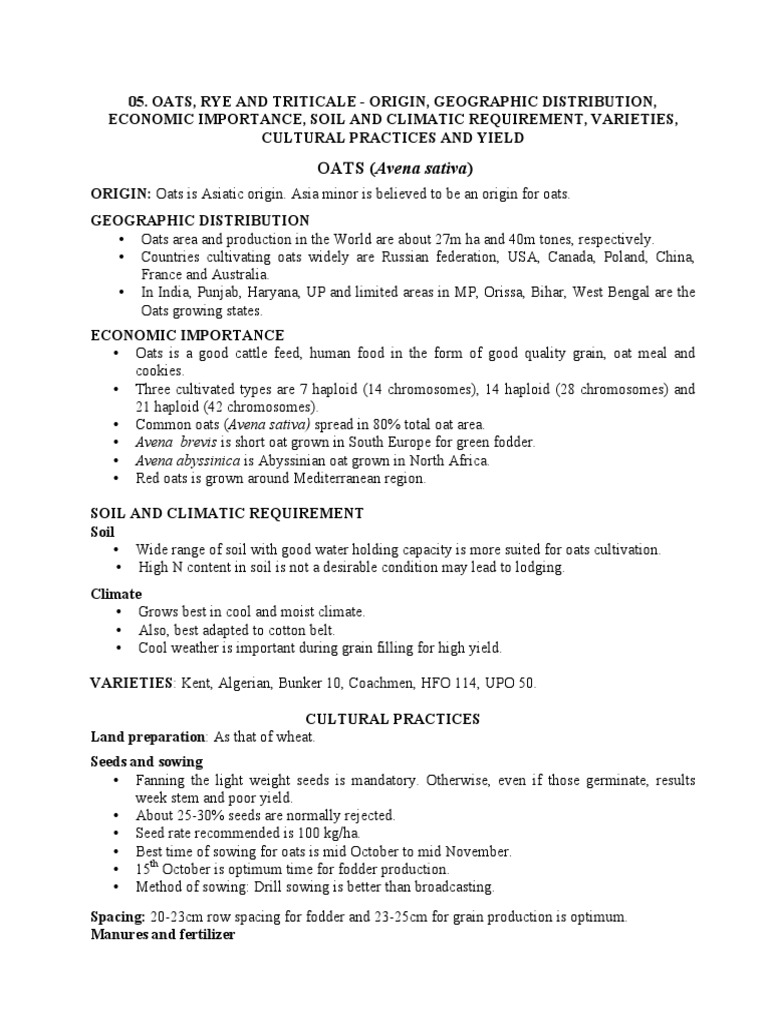 05. OATS, RYE AND TRITICALE - ORIGIN, GEOGRAPHIC DISTRIBUTION, ECONOMIC IMPORTANCE, SOIL AND CLIMATIC REQUIREMENT, VARIETIES, CULTURAL PRACTICES AND YIELD

OATS (Avena sativa)

ORIGIN: Oats is Asiatic origin. Asia minor is believed to be an origin for oats.

GEOGRAPHIC DISTRIBUTION

• Oats area and production in the World are about 27m ha and 40m tones, respectively.
• Countries cultivating oats widely are Russian federation, USA, Canada, Poland, China, France and Australia.
• In India, Punjab, Haryana, UP and limited areas in MP, Orissa, Bihar, West Bengal are the Oats growing states.

ECONOMIC IMPORTANCE

• Oats is a good cattle feed, human food in the form of good quality grain, oat meal and cookies.
• Three cultivated types are 7 haploid (14 chromosomes), 14 haploid (28 chromosomes) and 21 haploid (42 chromosomes).
• Common oats (Avena sativa) spread in 80% total oat area.
• Avena brevis is short oat grown in South Europe for green fodder.
• Avena abyssinica is Abyssinian oat grown in North Africa.
• Red oats is grown around Mediterranean region.

SOIL AND CLIMATIC REQUIREMENT

Soil

• Wide range of soil with good water holding capacity is more suited for oats cultivation.
• High N content in soil is not a desirable condition may lead to lodging.

Climate

• Grows best in cool and moist climate.
• Also, best adapted to cotton belt.
• Cool weather is important during grain filling for high yield.

VARIETIES: Kent, Algerian, Bunker 10, Coachmen, HFO 114, UPO 50.

CULTURAL PRACTICES

Land preparation: As that of wheat.

Seeds and sowing

• Fanning the light weight seeds is mandatory. Otherwise, even if those germinate, results week stem and poor yield.
• About 25-30% seeds are normally rejected.
• Seed rate recommended is 100 kg/ha.
• Best time of sowing for oats is mid October to mid November.
• $15^{th}$ October is optimum time for fodder production.
• Method of sowing: Drill sowing is better than broadcasting.

Spacing: 20-23cm row spacing for fodder and 23-25cm for grain production is optimum.

Manures and fertilizer